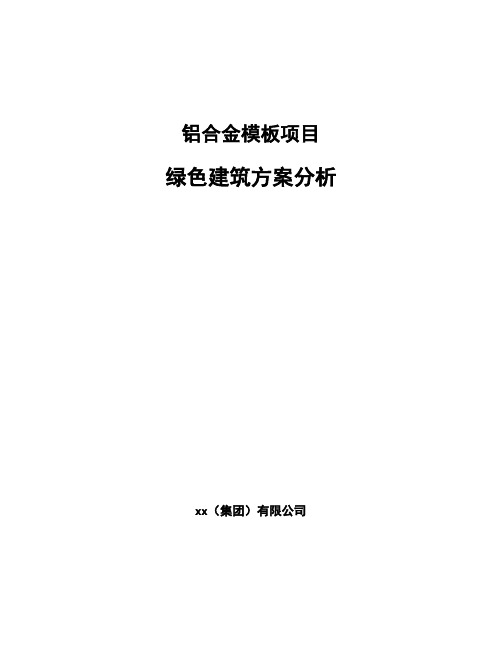 铝合金模板项目

绿色建筑方案分析

xx（集团）有限公司